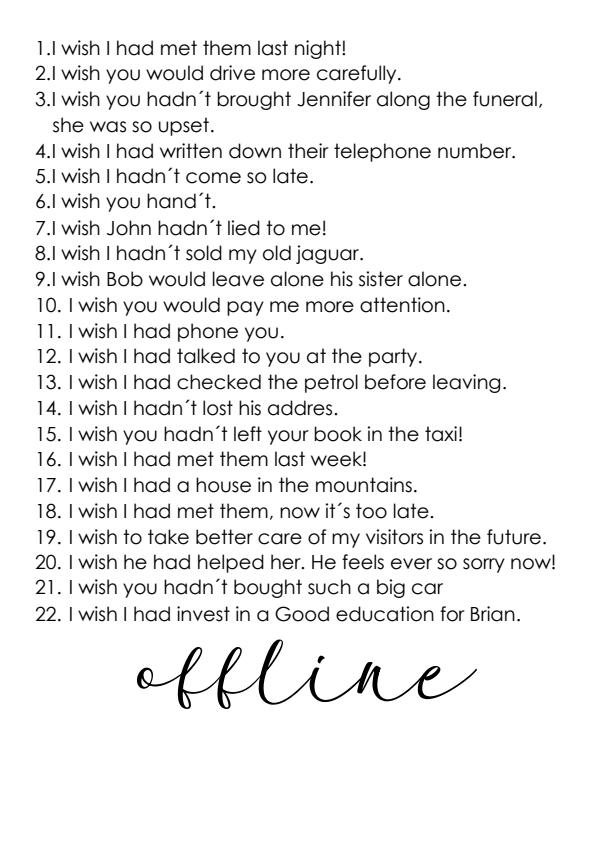 1.I wish I had met them last night!
2.I wish you would drive more carefully.
3.I wish you hadn't brought Jennifer along the funeral, she was so upset.
4.I wish I had written down their telephone number.
5.I wish I hadn't come so late.
6.I wish you hand't.
7.I wish John hadn't lied to me!
8.I wish I hadn't sold my old jaguar.
9.I wish Bob would leave alone his sister alone.
10. I wish you would pay me more attention.
11. I wish I had phone you.
12. I wish I had talked to you at the party.
13. I wish I had checked the petrol before leaving.
14. I wish I hadn't lost his addres.
15. I wish you hadn't left your book in the taxi!
16. I wish I had met them last week!
17. I wish I had a house in the mountains.
18. I wish I had met them, now it's too late.
19. I wish to take better care of my visitors in the future.
20. I wish he had helped her. He feels ever so sorry now!
21. I wish you hadn't bought such a big car
22. I wish I had invest in a Good education for Brian.

offline